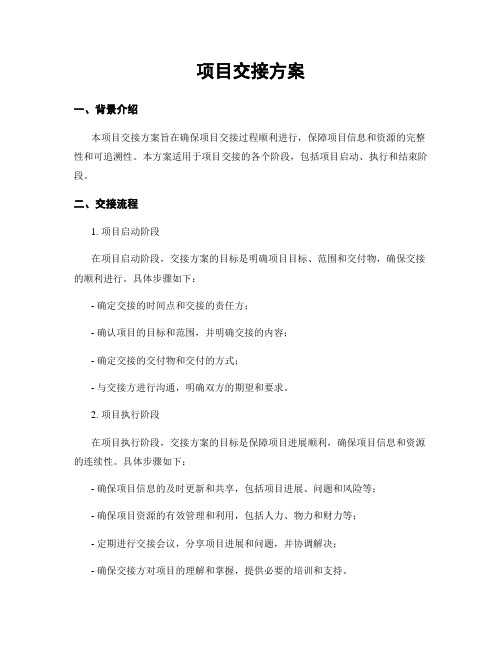 项目交接方案

一、背景介绍

本项目交接方案旨在确保项目交接过程顺利进行，保障项目信息和资源的完整性和可追溯性。本方案适用于项目交接的各个阶段，包括项目启动、执行和结束阶段。

二、交接流程

1. 项目启动阶段

在项目启动阶段，交接方案的目标是明确项目目标、范围和交付物，确保交接的顺利进行。具体步骤如下：

- 确定交接的时间点和交接的责任方；

- 确认项目的目标和范围，并明确交接的内容；

- 确定交接的交付物和交付的方式；

- 与交接方进行沟通，明确双方的期望和要求。

2. 项目执行阶段

在项目执行阶段，交接方案的目标是保障项目进展顺利，确保项目信息和资源的连续性。具体步骤如下：

- 确保项目信息的及时更新和共享，包括项目进展、问题和风险等；

- 确保项目资源的有效管理和利用，包括人力、物力和财力等；

- 定期进行交接会议，分享项目进展和问题，并协调解决；

- 确保交接方对项目的理解和掌握，提供必要的培训和支持。